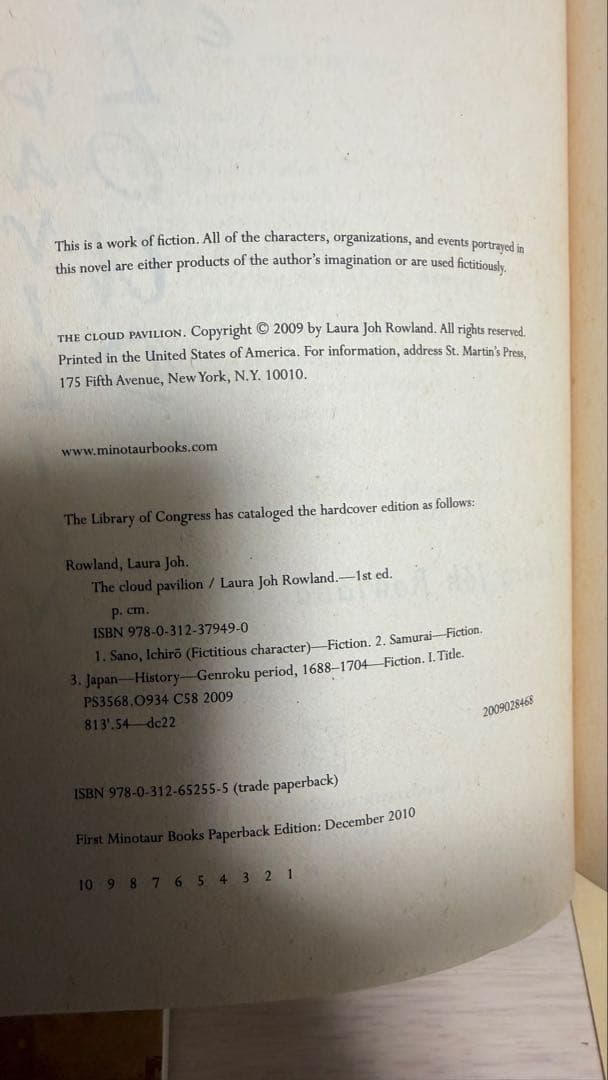 This is a work of fiction. All of the characters, organizations, and events portrayed in this novel are either products of the author's imagination or are used fictitiously.

THE CLOUD PAVILION. Copyright © 2009 by Laura Joh Rowland. All rights reserved. Printed in the United States of America. For information, address St. Martin's Press, 175 Fifth Avenue, New York, N.Y. 10010.

www.minotaurbooks.com

The Library of Congress has cataloged the hardcover edition as follows:

Rowland, Laura Joh.
The cloud pavilion / Laura Joh Rowland.—1st ed.
p. cm.
ISBN 978-0-312-37949-0
1. Sano, Ichirō (Fictitious character)—Fiction. 2. Samurai—Fiction. 3. Japan—History—Genroku period, 1688–1704—Fiction. I. Title.
PS3568.O934 C58 2009
813'.54—dc22
2009028468

ISBN 978-0-312-65255-5 (trade paperback)

First Minotaur Books Paperback Edition: December 2010

10 9 8 7 6 5 4 3 2 1